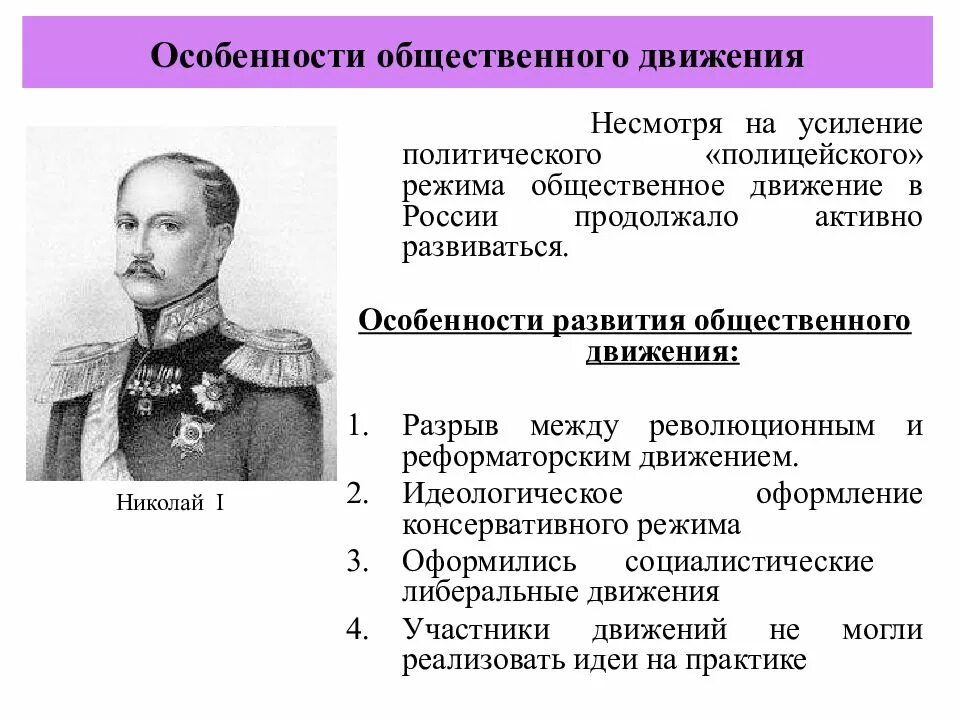 Особенности общественного движения

Николай I

Несмотря на усиление политического «полицейского» режима общественное движение в России продолжало активно развиваться.

Особенности развития общественного движения:

1. Разрыв между революционным и реформаторским движением.
2. Идеологическое оформление консервативного режима
3. Оформились социалистические либеральные движения
4. Участники движений не могли реализовать идеи на практике